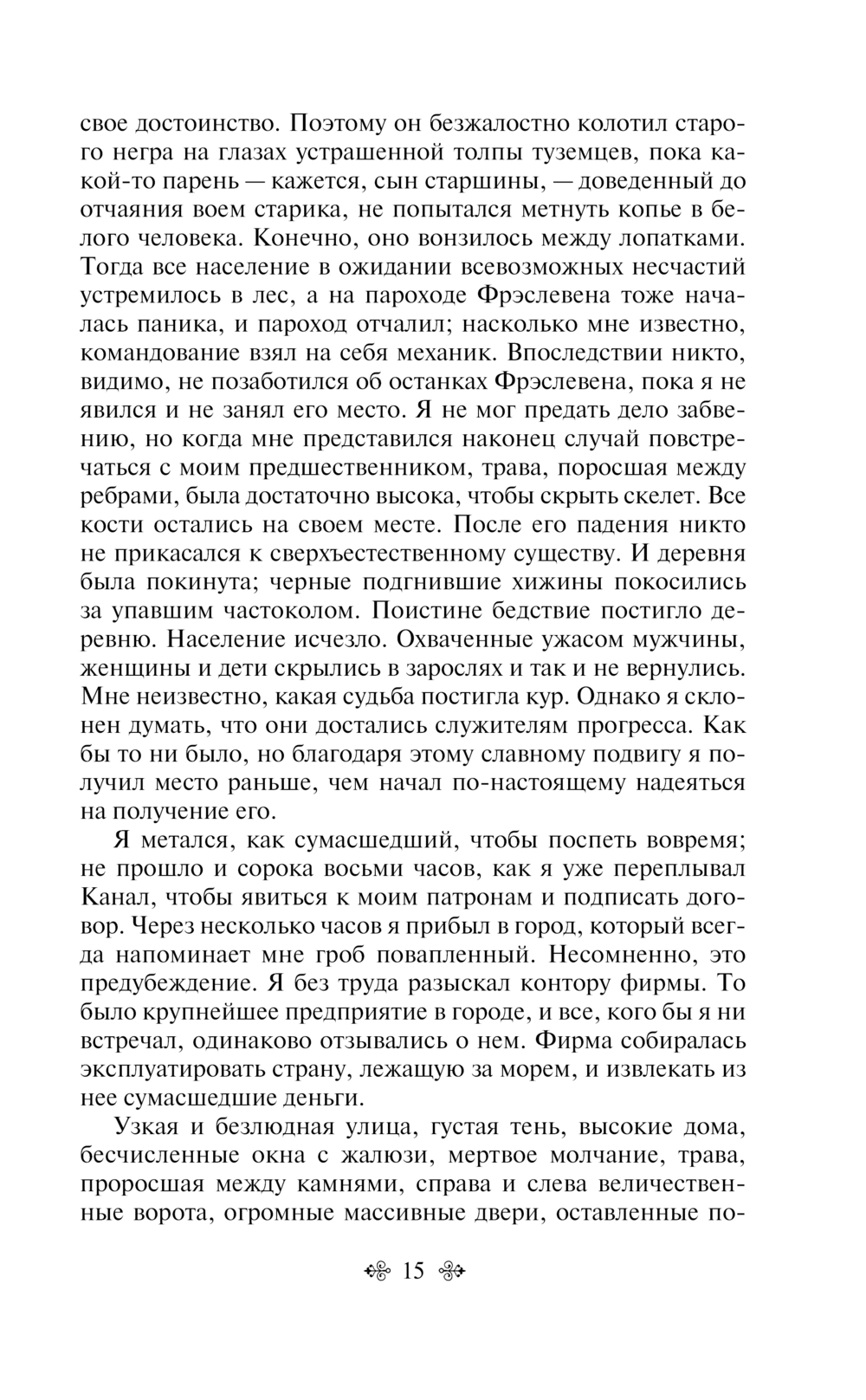 свое достоинство. Поэтому он безжалостно колотил старого негра на глазах устрашенной толпы туземцев, пока какой-то парень — кажется, сын старшины, — доведенный до отчаяния воем старика, не попытался метнуть копье в белого человека. Конечно, оно вонзилось между лопатками. Тогда все население в ожидании всевозможных несчастий устремилось в лес, а на пароходе Фрэслевена тоже началась паника, и пароход отчалил; насколько мне известно, командование взял на себя механик. Впоследствии никто, видимо, не позаботился об останках Фрэслевена, пока я не явился и не занял его место. Я не мог предать дело забвению, но когда мне представился наконец случай повстречаться с моим предшественником, трава, поросшая между ребрами, была достаточно высока, чтобы скрыть скелет. Все кости остались на своем месте. После его падения никто не прикасался к сверхъестественному существу. И деревня была покинута; черные подгнившие хижины покосились за упавшим частоколом. Поистине бедствие постигло деревню. Население исчезло. Охваченные ужасом мужчины, женщины и дети скрылись в зарослях и так и не вернулись. Мне неизвестно, какая судьба постигла кур. Однако я склонен думать, что они достались служителям прогресса. Как бы то ни было, но благодаря этому славному подвигу я получил место раньше, чем начал по-настоящему надеяться на получение его.

Я метался, как сумасшедший, чтобы поспеть вовремя; не прошло и сорока восьми часов, как я уже переплывал Канал, чтобы явиться к моим патронам и подписать договор. Через несколько часов я прибыл в город, который всегда напоминает мне гроб повапленный. Несомненно, это предубеждение. Я без труда разыскал контору фирмы. То было крупнейшее предприятие в городе, и все, кого бы я ни встречал, одинаково отзывались о нем. Фирма собиралась эксплуатировать страну, лежащую за морем, и извлекать из нее сумасшедшие деньги.

Узкая и безлюдная улица, густая тень, высокие дома, бесчисленные окна с жалюзи, мертвое молчание, трава, проросшая между камнями, справа и слева величественные ворота, огромные массивные двери, оставленные по-

15